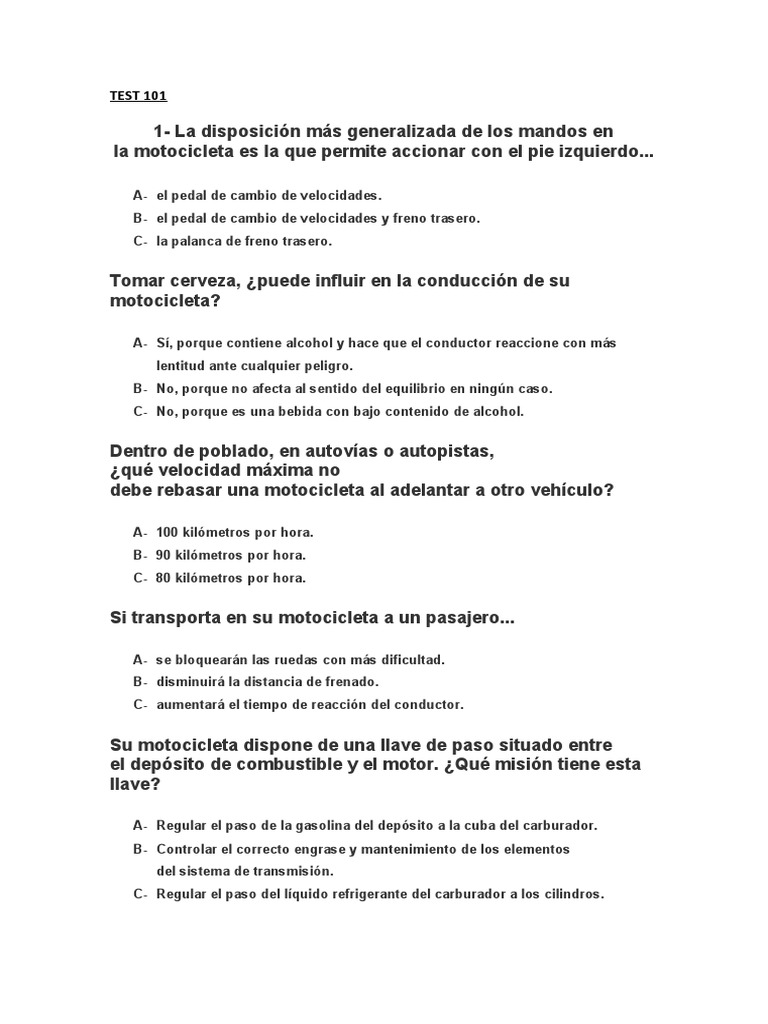 TEST 101

1- La disposición más generalizada de los mandos en la motocicleta es la que permite accionar con el pie izquierdo...

A- el pedal de cambio de velocidades.
B- el pedal de cambio de velocidades y freno trasero.
C- la palanca de freno trasero.

Tomar cerveza, ¿puede influir en la conducción de su motocicleta?

A- Sí, porque contiene alcohol y hace que el conductor reaccione con más lentitud ante cualquier peligro.
B- No, porque no afecta al sentido del equilibrio en ningún caso.
C- No, porque es una bebida con bajo contenido de alcohol.

Dentro de poblado, en autovías o autopistas, ¿qué velocidad máxima no debe rebasar una motocicleta al adelantar a otro vehículo?

A- 100 kilómetros por hora.
B- 90 kilómetros por hora.
C- 80 kilómetros por hora.

Si transporta en su motocicleta a un pasajero...

A- se bloquearán las ruedas con más dificultad.
B- disminuirá la distancia de frenado.
C- aumentará el tiempo de reacción del conductor.

Su motocicleta dispone de una llave de paso situado entre el depósito de combustible y el motor. ¿Qué misión tiene esta llave?

A- Regular el paso de la gasolina del depósito a la cuba del carburador.
B- Controlar el correcto engrase y mantenimiento de los elementos del sistema de transmisión.
C- Regular el paso del líquido refrigerante del carburador a los cilindros.